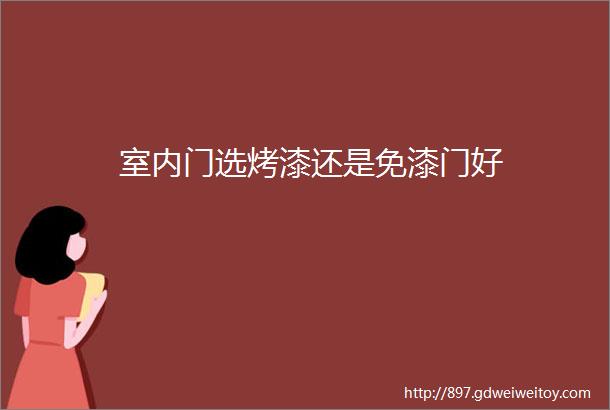 室内门选烤漆还是免漆门好

http://897.gdweiweitoy.com